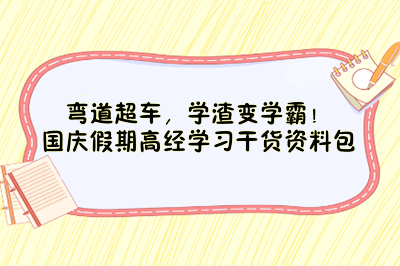 弯道超车，学渣变学霸！
国庆假期高经学习干货资料包